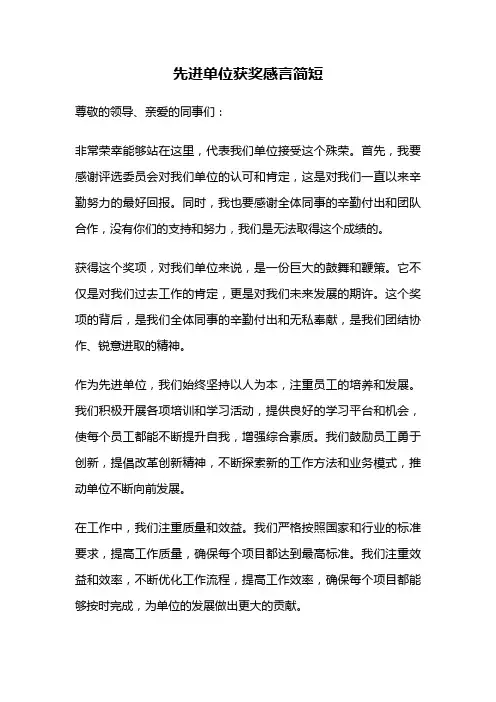 先进单位获奖感言简短

尊敬的领导、亲爱的同事们：

非常荣幸能够站在这里，代表我们单位接受这个殊荣。首先，我要感谢评选委员会对我们单位的认可和肯定，这是对我们一直以来辛勤努力的最好回报。同时，我也要感谢全体同事的辛勤付出和团队合作，没有你们的支持和努力，我们是无法取得这个成绩的。

获得这个奖项，对我们单位来说，是一份巨大的鼓舞和鞭策。它不仅是对我们过去工作的肯定，更是对我们未来发展的期许。这个奖项的背后，是我们全体同事的辛勤付出和无私奉献，是我们团结协作、锐意进取的精神。

作为先进单位，我们始终坚持以人为本，注重员工的培养和发展。我们积极开展各项培训和学习活动，提供良好的学习平台和机会，使每个员工都能不断提升自我，增强综合素质。我们鼓励员工勇于创新，提倡改革创新精神，不断探索新的工作方法和业务模式，推动单位不断向前发展。

在工作中，我们注重质量和效益。我们严格按照国家和行业的标准要求，提高工作质量，确保每个项目都达到最高标准。我们注重效益和效率，不断优化工作流程，提高工作效率，确保每个项目都能够按时完成，为单位的发展做出更大的贡献。